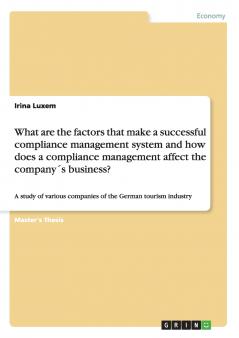 Economy

Irina Luxem

What are the factors that make a successful compliance management system and how does a compliance management affect the company´s business?

A study of various companies of the German tourism industry

Master's Thesis

GRIN